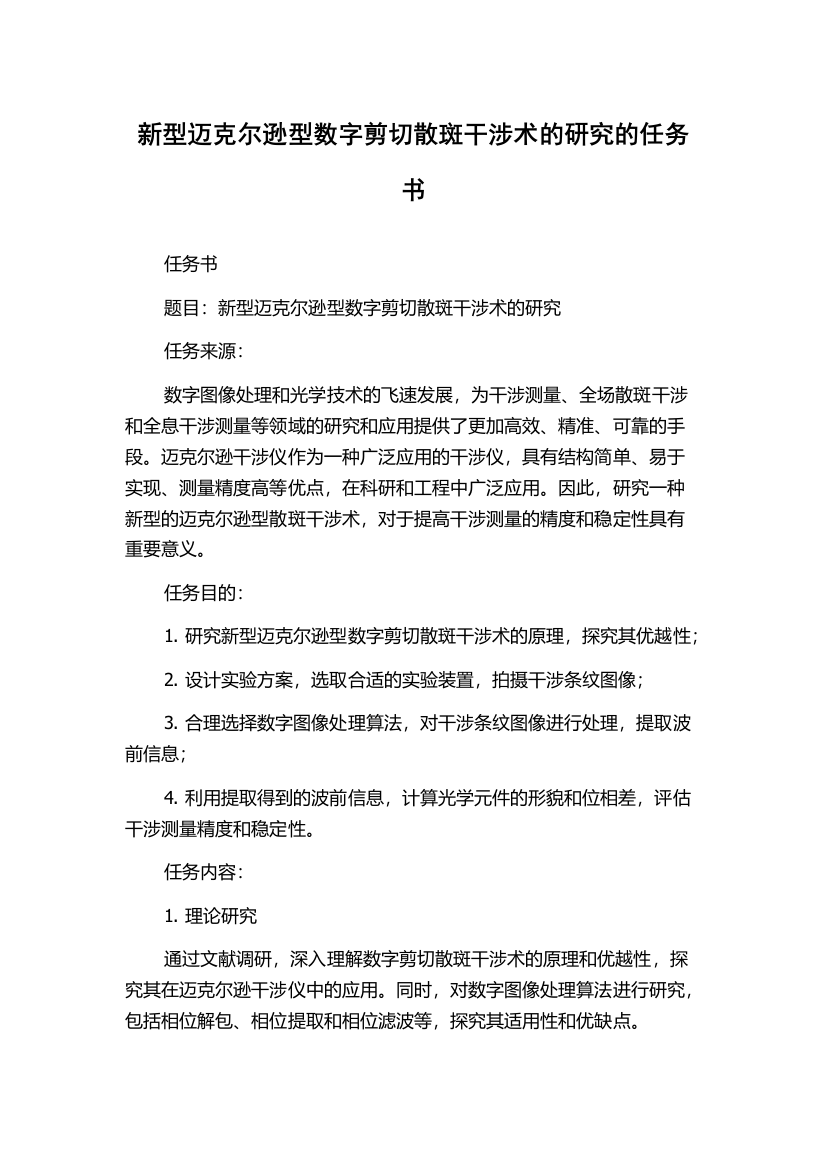 新型迈克尔逊型数字剪切散斑干涉术的研究的任务书

任务书

题目：新型迈克尔逊型数字剪切散斑干涉术的研究

任务来源：

数字图像处理和光学技术的飞速发展，为干涉测量、全场散斑干涉和全息干涉测量等领域的研究和应用提供了更加高效、精准、可靠的手段。迈克尔逊干涉仪作为一种广泛应用的干涉仪，具有结构简单、易于实现、测量精度高等优点，在科研和工程中广泛应用。因此，研究一种新型的迈克尔逊型散斑干涉术，对于提高干涉测量的精度和稳定性具有重要意义。

任务目的：

1. 研究新型迈克尔逊型数字剪切散斑干涉术的原理，探究其优越性；

2. 设计实验方案，选取合适的实验装置，拍摄干涉条纹图像；

3. 合理选择数字图像处理算法，对干涉条纹图像进行处理，提取波前信息；

4. 利用提取得到的波前信息，计算光学元件的形貌和位相差，评估干涉测量精度和稳定性。

任务内容：

1. 理论研究

通过文献调研，深入理解数字剪切散斑干涉术的原理和优越性，探究其在迈克尔逊干涉仪中的应用。同时，对数字图像处理算法进行研究，包括相位解包、相位提取和相位滤波等，探究其适用性和优缺点。